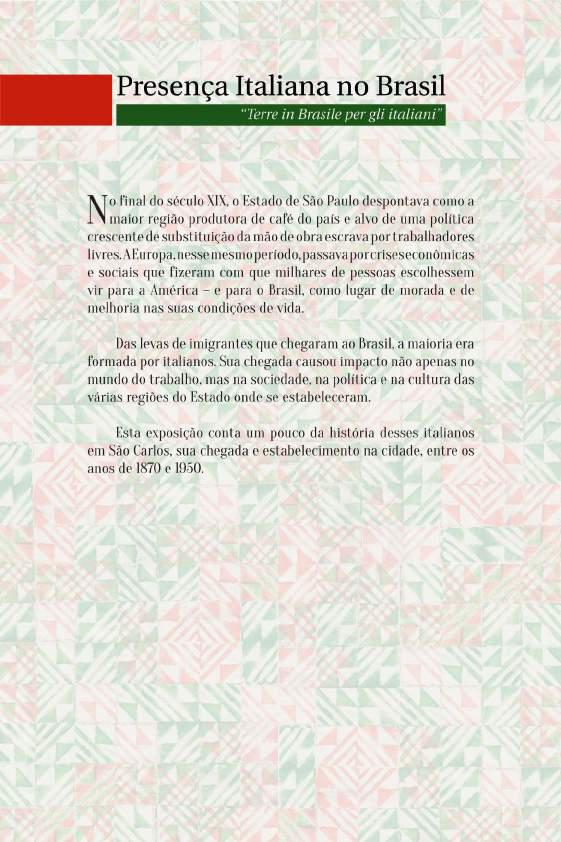 Presença Italiana no Brasil

"Terre in Brasile per gli italiani"

No final do século XIX, o Estado de São Paulo despontava como a maior região produtora de café do país e alvo de uma política crescente de substituição da mão de obra escrava por trabalhadores livres. A Europa, nesse mesmo período, passava por crises econômicas e sociais que fizeram com que milhares de pessoas escolhessem vir para a América – e para o Brasil, como lugar de morada e de melhoria nas suas condições de vida.

Das levas de imigrantes que chegaram ao Brasil, a maioria era formada por italianos. Sua chegada causou impacto não apenas no mundo do trabalho, mas na sociedade, na política e na cultura das várias regiões do Estado onde se estabeleceram.

Esta exposição conta um pouco da história desses italianos em São Carlos, sua chegada e estabelecimento na cidade, entre os anos de 1870 e 1950.